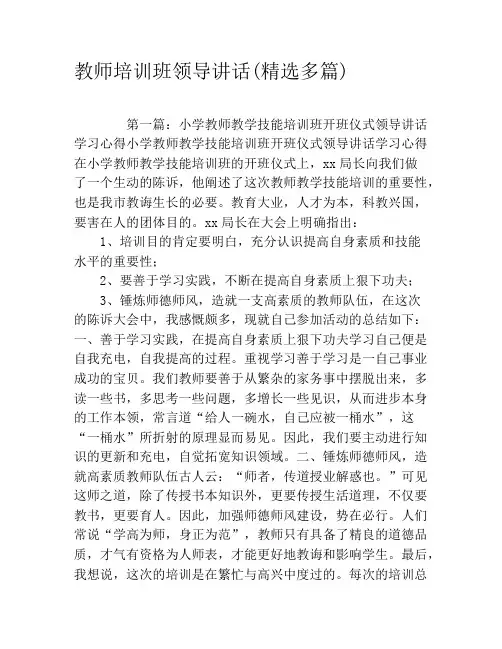 教师培训班领导讲话(精选多篇)

第一篇：小学教师教学技能培训班开班仪式领导讲话学习心得小学教师教学技能培训班开班仪式领导讲话学习心得在小学教师教学技能培训班的开班仪式上，xx 局长向我们做了一个生动的陈诉，他阐述了这次教师教学技能培训的重要性，也是我市教诲生长的必要。教育大业，人才为本，科教兴国，要害在人的团体目的。xx 局长在大会上明确指出：

1、培训目的肯定要明白，充分认识提高自身素质和技能水平的重要性；

2、要善于学习实践，不断在提高自身素质上狠下功夫；

3、锤炼师德师风，造就一支高素质的教师队伍，在这次的陈诉大会中，我感慨颇多，现就自己参加活动的总结如下：一、善于学习实践，在提高自身素质上狠下功夫学习自己便是自我充电，自我提高的过程。重视学习善于学习是一自己事业成功的宝贝。我们教师要善于从繁杂的家务事中摆脱出来，多读一些书，多思考一些问题，多增长一些见识，从而进步本身的工作本领，常言道“给人一碗水，自己应被一桶水”，这“一桶水”所折射的原理显而易见。因此，我们要主动进行知识的更新和充电，自觉拓宽知识领域。二、锤炼师德师风，造就高素质教师队伍古人云：“师者，传道授业解惑也。”可见这师之道，除了传授书本知识外，更要传授生活道理，不仅要教书，更要育人。因此，加强师德师风建设，势在必行。人们常说“学高为师，身正为范”，教师只有具备了精良的道德品质，才气有资格为人师表，才能更好地教诲和影响学生。最后，我想说，这次的培训是在繁忙与高兴中度过的。每次的培训总